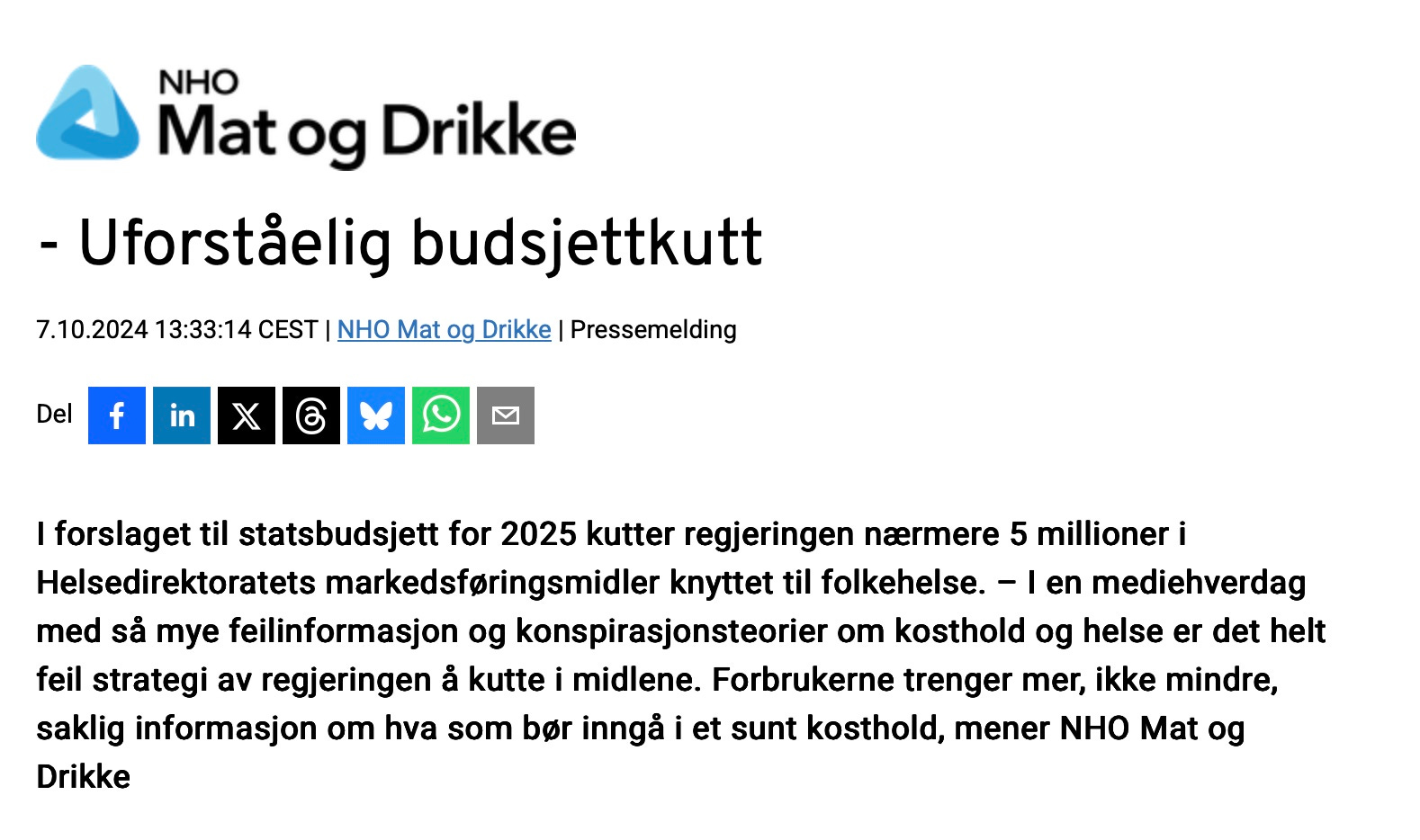 NHO
Mat og Drikke

- Uforståelig budsjettkutt

7.10.2024 13:33:14 CEST | NHO Mat og Drikke | Pressemelding

Del

I forslaget til statsbudsjett for 2025 kutter regjeringen nærmere 5 millioner i Helsedirektoratets markedsføringsmidler knyttet til folkehelse. – I en mediehverdag med så mye feilinformasjon og konspirasjonsteorier om kosthold og helse er det helt feil strategi av regjeringen å kutte i midlene. Forbrukerne trenger mer, ikke mindre, saklig informasjon om hva som bør inngå i et sunt kosthold, mener NHO Mat og Drikke